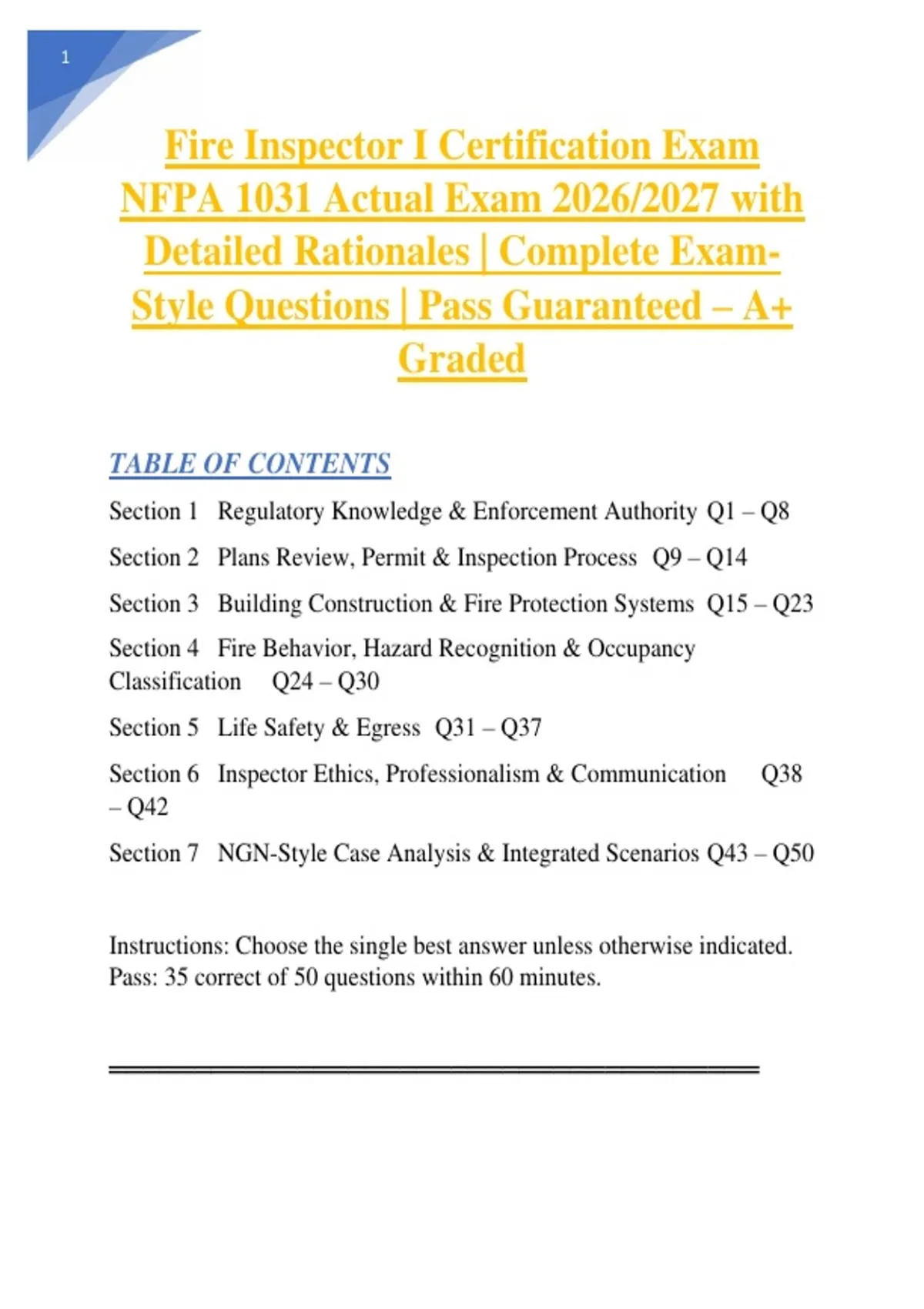 1

Fire Inspector I Certification Exam NFPA 1031 Actual Exam 2026/2027 with Detailed Rationales | Complete Exam-Style Questions | Pass Guaranteed – A+ Graded

TABLE OF CONTENTS

Section 1 Regulatory Knowledge & Enforcement Authority Q1 – Q8

Section 2 Plans Review, Permit & Inspection Process Q9 – Q14

Section 3 Building Construction & Fire Protection Systems Q15 – Q23

Section 4 Fire Behavior, Hazard Recognition & Occupancy Classification Q24 – Q30

Section 5 Life Safety & Egress Q31 – Q37

Section 6 Inspector Ethics, Professionalism & Communication Q38 – Q42

Section 7 NGN-Style Case Analysis & Integrated Scenarios Q43 – Q50

Instructions: Choose the single best answer unless otherwise indicated. Pass: 35 correct of 50 questions within 60 minutes.